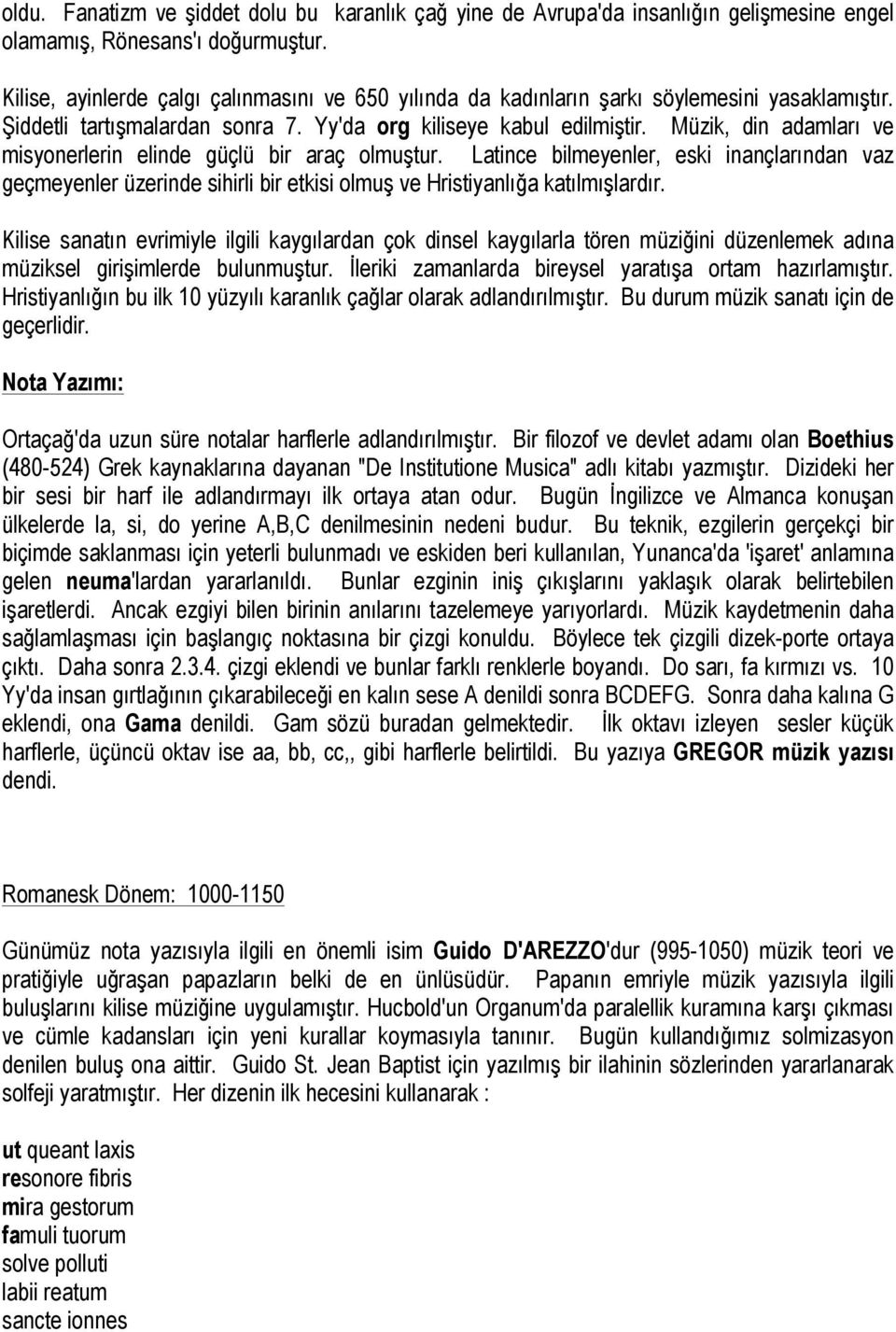 oldu. Fanatizm ve şiddet dolu bu karanlık çağ yine de Avrupa'da insanlığın gelişmesine engel olamamış, Rönesans'ı doğurmuştur.

Kilise, ayinlerde çalgı çalınmasını ve 650 yılında da kadınların şarkı söylemesini yasaklamıştır. Şiddetli tartışmalardan sonra 7. Yy'da org kiliseye kabul edilmiştir. Müzik, din adamları ve misyonerlerin elinde güçlü bir araç olmuştur. Latince bilmeyenler, eski inançlarından vaz geçmeyenler üzerinde sihirli bir etkisi olmuş ve Hristiyanlığa katılmışlardır.

Kilise sanatın evrimiyle ilgili kaygılardan çok dinsel kaygılarla tören müziğini düzenlemek adına müziksel girişimlerde bulunmuştur. İleriki zamanlarda bireysel yaratışa ortam hazırlamıştır. Hristiyanlığın bu ilk 10 yüzyılı karanlık çağlar olarak adlandırılmıştır. Bu durum müzik sanatı için de geçerlidir.

Nota Yazımı:

Ortaçağ'da uzun süre notalar harflerle adlandırılmıştır. Bir filozof ve devlet adamı olan Boethius (480-524) Grek kaynaklarına dayanan "De Institutione Musica" adlı kitabı yazmıştır. Dizideki her bir sesi bir harf ile adlandırmayı ilk ortaya atan odur. Bugün İngilizce ve Almanca konuşan ülkelerde la, si, do yerine A,B,C denilmesinin nedeni budur. Bu teknik, ezgilerin gerçekçi bir biçimde saklanması için yeterli bulunmadı ve eskiden beri kullanılan, Yunanca'da 'işaret' anlamına gelen neuma'lardan yararlanıldı. Bunlar ezginin iniş çıkışlarını yaklaşık olarak belirtebilen işaretlerdi. Ancak ezgiyi bilen birinin anılarını tazelemeye yarıyorlardı. Müzik kaydetmenin daha sağlamlaşması için başlangıç noktasına bir çizgi konuldu. Böylece tek çizgili dizek-porte ortaya çıktı. Daha sonra 2.3.4. çizgi eklendi ve bunlar farklı renklerle boyandı. Do sarı, fa kırmızı vs. 10 Yy'da insan gırtlağının çıkarabileceği en kalın sese A denildi sonra BCDEFG. Sonra daha kalına G eklendi, ona Gama denildi. Gam sözü buradan gelmektedir. İlk oktavı izleyen sesler küçük harflerle, üçüncü oktav ise aa, bb, cc,, gibi harflerle belirtildi. Bu yazıya GREGOR müzik yazısı dendi.

Romanesk Dönem: 1000-1150

Günümüz nota yazısıyla ilgili en önemli isim Guido D'AREZZO'dur (995-1050) müzik teori ve pratiğiyle uğraşan papazların belki de en ünlüsüdür. Papanın emriyle müzik yazısıyla ilgili buluşlarını kilise müziğine uygulamıştır. Hucbold'un Organum'da paralellik kuramına karşı çıkması ve cümle kadansları için yeni kurallar koymasıyla tanınır. Bugün kullandığımız solmizasyon denilen buluş ona aittir. Guido St. Jean Baptist için yazılmış bir ilahinin sözlerinden yararlanarak solfeji yaratmıştır. Her dizenin ilk hecesini kullanarak :

ut queant laxis
resonore fibris
mira gestorum
famuli tuorum
solve polluti
labii reatum
sancte ionnes